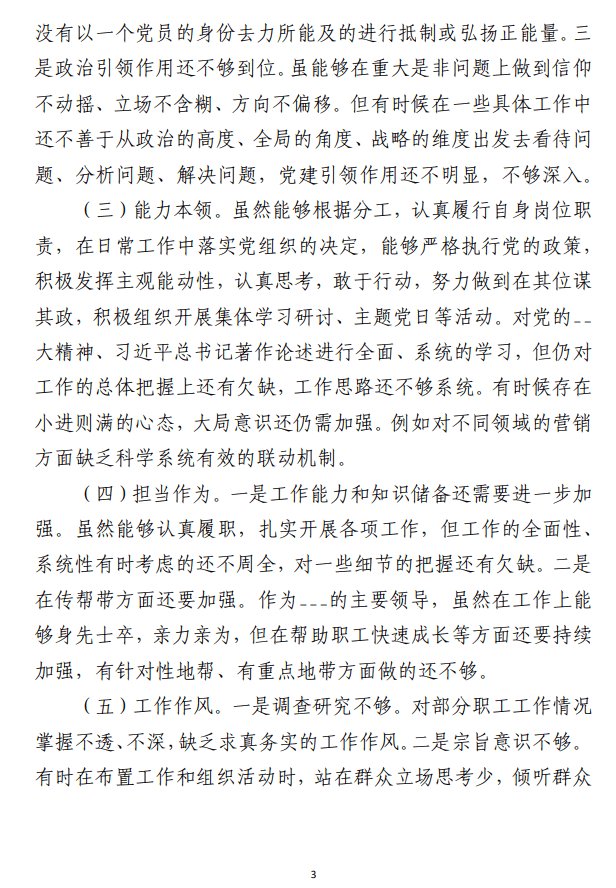 没有以一个党员的身份去力所能及的进行抵制或弘扬正能量。三是政治引领作用还不够到位。虽能够在重大是非问题上做到信仰不动摇、立场不含糊、方向不偏移。但有时候在一些具体工作中还不善于从政治的高度、全局的角度、战略的维度出发去看待问题、分析问题、解决问题，党建引领作用还不明显，不够深入。

（三）能力本领。虽然能够根据分工，认真履行自身岗位职责，在日常工作中落实党组织的决定，能够严格执行党的政策，积极发挥主观能动性，认真思考，敢于行动，努力做到在其位谋其政，积极组织开展集体学习研讨、主题党日等活动。对党的--大精神、习近平总书记著作论述进行全面、系统的学习，但仍对工作的总体把握上还有欠缺，工作思路还不够系统。有时候存在小进则满的心态，大局意识还仍需加强。例如对不同领域的营销方面缺乏科学系统有效的联动机制。

（四）担当作为。一是工作能力和知识储备还需要进一步加强。虽然能够认真履职，扎实开展各项工作，但工作的全面性、系统性有时考虑的还不周全，对一些细节的把握还有欠缺。二是在传帮带方面还要加强。作为---的主要领导，虽然在工作上能够身先士卒，亲力亲为，但在帮助职工快速成长等方面还要持续加强，有针对性地帮、有重点地带方面做的还不够。

（五）工作作风。一是调查研究不够。对部分职工工作情况掌握不透、不深，缺乏求真务实的工作作风。二是宗旨意识不够。有时在布置工作和组织活动时，站在群众立场思考少，倾听群众

3